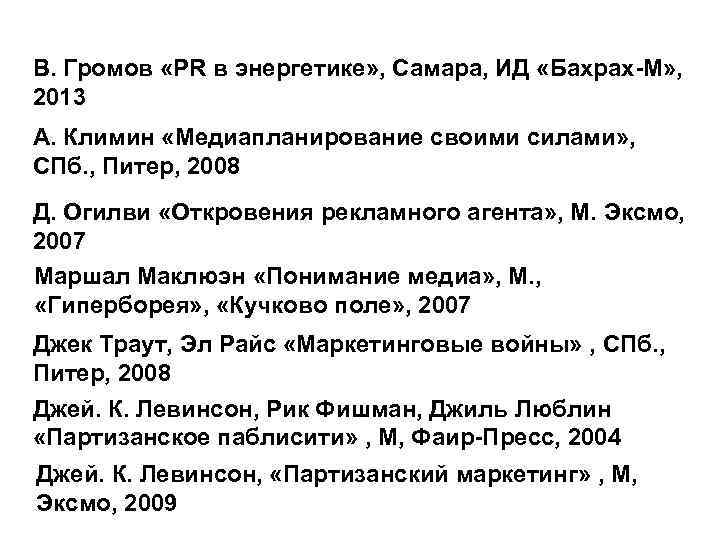 В. Громов «PR в энергетике», Самара, ИД «Бахрах-М», 2013

А. Климин «Медиапланирование своими силами», СПб., Питер, 2008

Д. Огилви «Откровения рекламного агента», М. Эксмо, 2007

Маршал Маклюэн «Понимание медиа», М., «Гиперборея», «Кучково поле», 2007

Джек Траут, Эл Райс «Маркетинговые войны» , СПб., Питер, 2008

Джей. К. Левинсон, Рик Фишман, Джиль Люблин «Партизанское паблисити» , М, Фаир-Пресс, 2004

Джей. К. Левинсон, «Партизанский маркетинг» , М, Эксмо, 2009